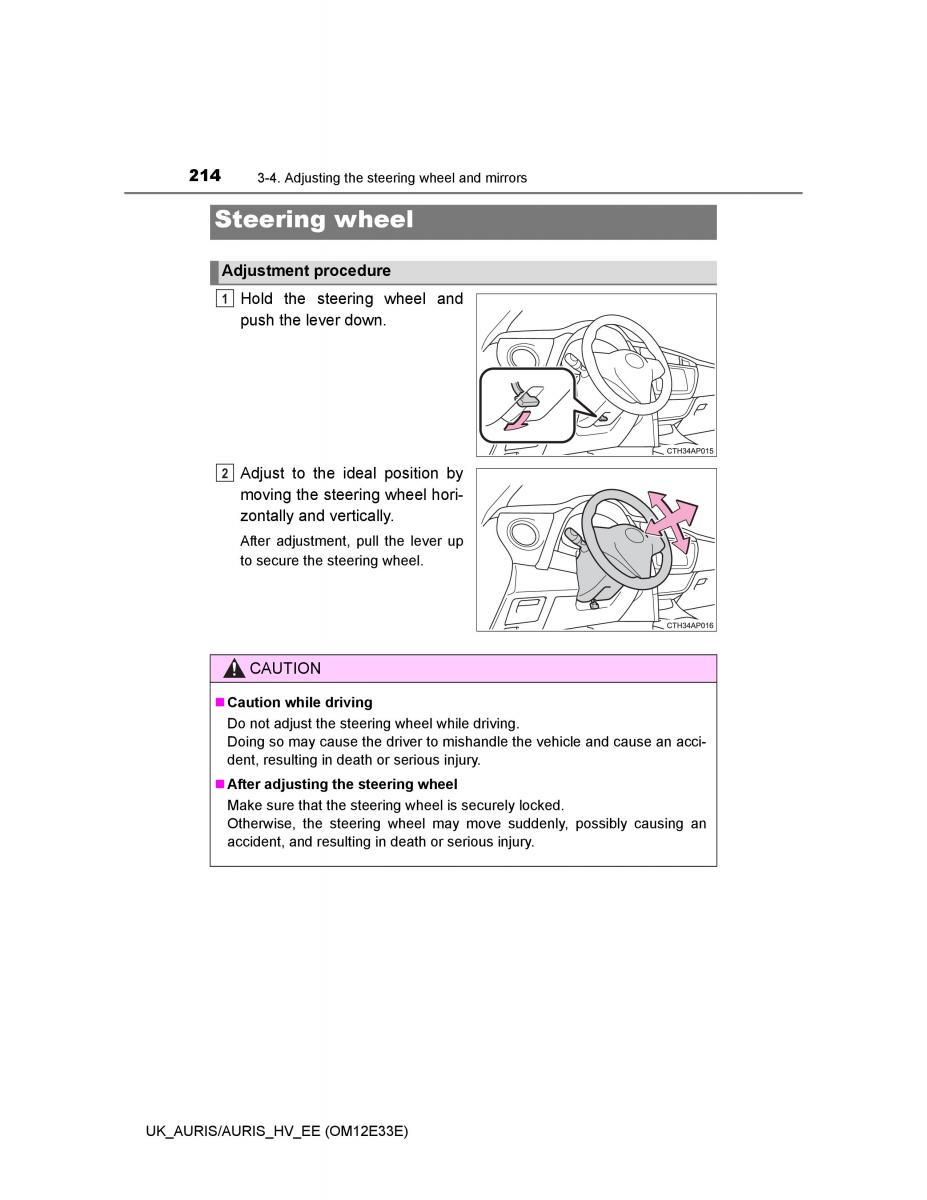 214 3-4. Adjusting the steering wheel and mirrors

Steering wheel

Adjustment procedure

1 Hold the steering wheel and push the lever down.

CTH34AP015

2 Adjust to the ideal position by moving the steering wheel horizontally and vertically.

After adjustment, pull the lever up to secure the steering wheel.

CTH34AP016

CAUTION

■ Caution while driving

Do not adjust the steering wheel while driving.
Doing so may cause the driver to mishandle the vehicle and cause an accident, resulting in death or serious injury.

■ After adjusting the steering wheel

Make sure that the steering wheel is securely locked.
Otherwise, the steering wheel may move suddenly, possibly causing an accident, and resulting in death or serious injury.

UK_AURIS/AURIS_HV_EE (OM12E33E)